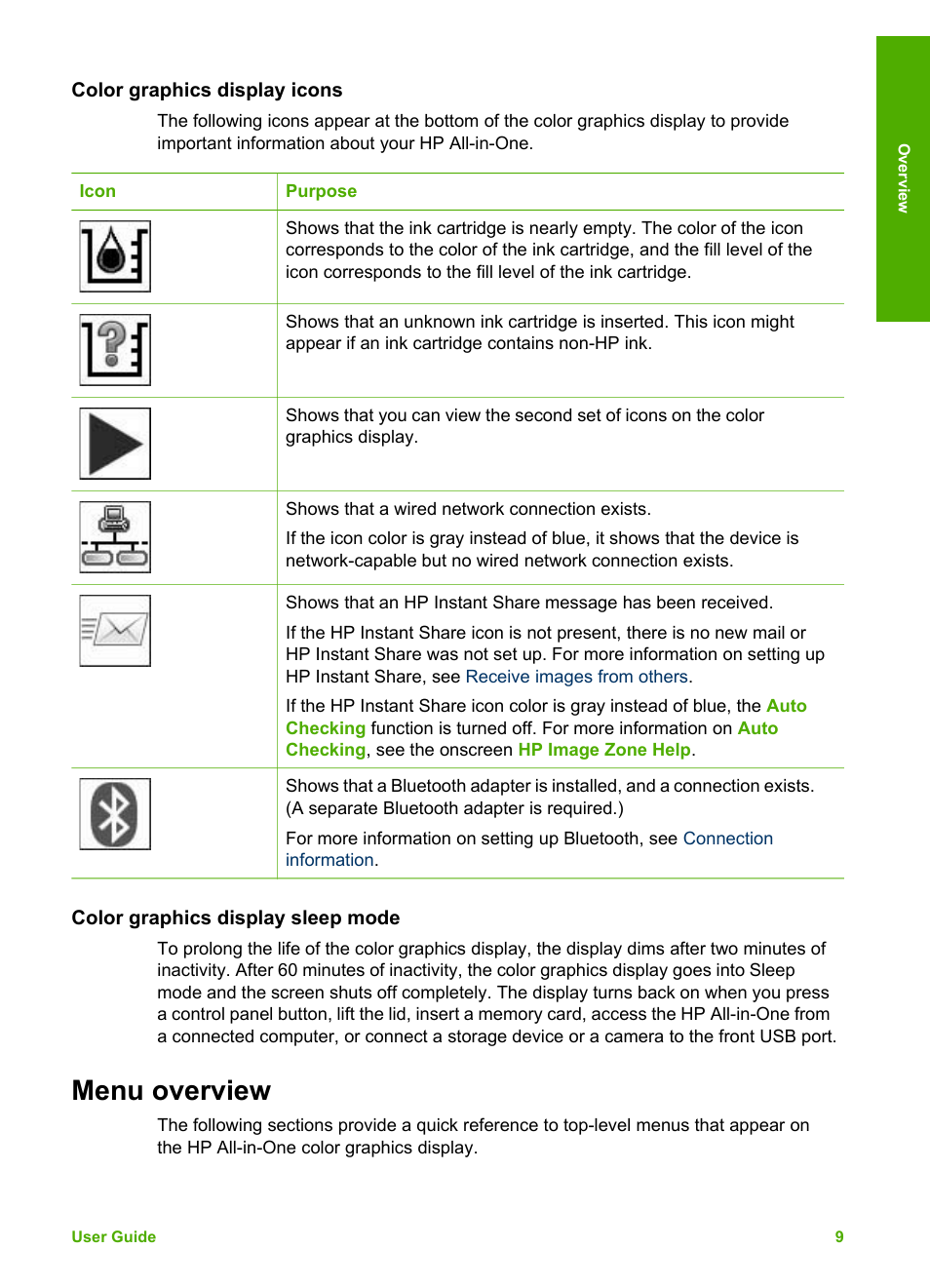 Overview

Color graphics display icons

The following icons appear at the bottom of the color graphics display to provide important information about your HP All-in-One.

| Icon | Purpose |
|---|---|
| | Shows that the ink cartridge is nearly empty. The color of the icon corresponds to the color of the ink cartridge, and the fill level of the icon corresponds to the fill level of the ink cartridge. |
| | Shows that an unknown ink cartridge is inserted. This icon might appear if an ink cartridge contains non-HP ink. |
| | Shows that you can view the second set of icons on the color graphics display. |
| | Shows that a wired network connection exists. If the icon color is gray instead of blue, it shows that the device is network-capable but no wired network connection exists. |
| | Shows that an HP Instant Share message has been received. If the HP Instant Share icon is not present, there is no new mail or HP Instant Share was not set up. For more information on setting up HP Instant Share, see Receive images from others. If the HP Instant Share icon color is gray instead of blue, the Auto Checking function is turned off. For more information on Auto Checking, see the onscreen HP Image Zone Help. |
| | Shows that a Bluetooth adapter is installed, and a connection exists. (A separate Bluetooth adapter is required.) For more information on setting up Bluetooth, see Connection information. |

Color graphics display sleep mode

To prolong the life of the color graphics display, the display dims after two minutes of inactivity. After 60 minutes of inactivity, the color graphics display goes into Sleep mode and the screen shuts off completely. The display turns back on when you press a control panel button, lift the lid, insert a memory card, access the HP All-in-One from a connected computer, or connect a storage device or a camera to the front USB port.

Menu overview

The following sections provide a quick reference to top-level menus that appear on the HP All-in-One color graphics display.

User Guide 9